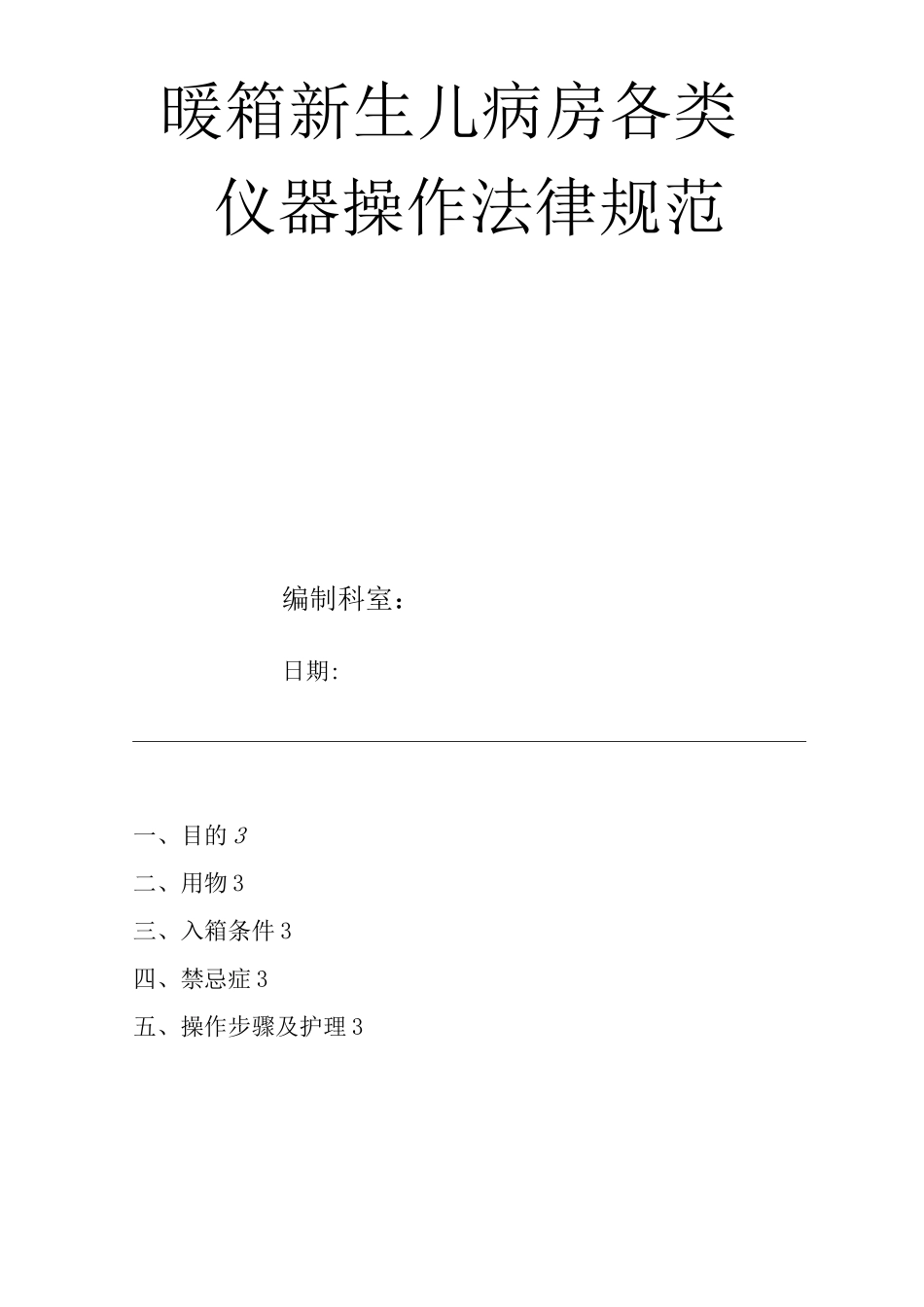 暖箱新生儿病房各类仪器操作法律规范

编制科室：

日期:

一、目的 3

二、用物 3

三、入箱条件 3

四、禁忌症 3

五、操作步骤及护理 3